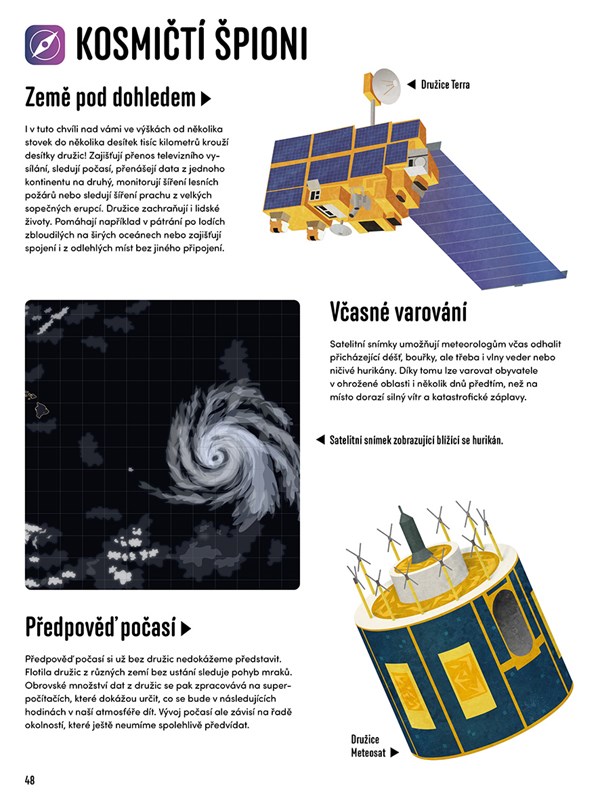 KOSMIČTÍ ŠPIONI

Země pod dohledem ▶

I v tuto chvíli nad vámi ve výškách od několika stovek do několika desítek tisíc kilometrů krouží desítky družic! Zajišťují přenos televizního vysílání, sledují počasí, přenášejí data z jednoho kontinentu na druhý, monitorují šíření lesních požárů nebo sledují šíření prachu z velkých sopečných erupcí. Družice zachraňují i lidské životy. Pomáhají například v pátrání po lodích zbloudilých na širých oceánech nebo zajišťují spojení i z odlehlých míst bez jiného připojení.

◀ Družice Terra

Včasné varování

Satelitní snímky umožňují meteorologům včas odhalit přicházející déšť, bouřky, ale třeba i vlny veder nebo ničivé hurikány. Díky tomu lze varovat obyvatele v ohrožené oblasti i několik dnů předtím, než na místo dorazí silný vítr a katastrofické záplavy.

◀ Satelitní snímek zobrazující blížící se hurikán.

Předpověď počasí ▶

Předpověď počasí si už bez družic nedokážeme představit. Flotila družic z různých zemí bez ustání sleduje pohyb mraků. Obrovské množství dat z družic se pak zpracovává na superpočítačích, které dokážou určit, co se bude v následujících hodinách v naší atmosféře dít. Vývoj počasí ale závisí na řadě okolností, které ještě neumíme spolehlivě předvídat.

Družice
Meteosat ▶

48